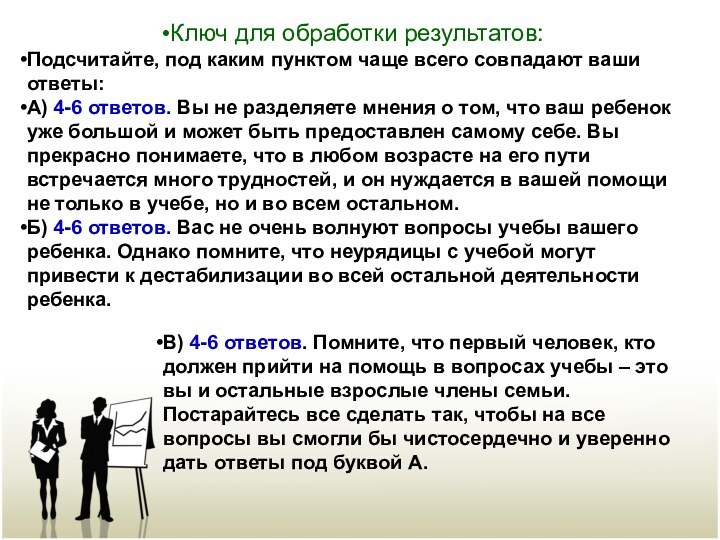 •Ключ для обработки результатов:

•Подсчитайте, под каким пунктом чаще всего совпадают ваши ответы:

•А) 4-6 ответов. Вы не разделяете мнения о том, что ваш ребенок уже большой и может быть предоставлен самому себе. Вы прекрасно понимаете, что в любом возрасте на его пути встречается много трудностей, и он нуждается в вашей помощи не только в учебе, но и во всем остальном.

•Б) 4-6 ответов. Вас не очень волнуют вопросы учебы вашего ребенка. Однако помните, что неурядицы с учебой могут привести к дестабилизации во всей остальной деятельности ребенка.

•В) 4-6 ответов. Помните, что первый человек, кто должен прийти на помощь в вопросах учебы – это вы и остальные взрослые члены семьи. Постарайтесь все сделать так, чтобы на все вопросы вы смогли бы чистосердечно и уверенно дать ответы под буквой А.